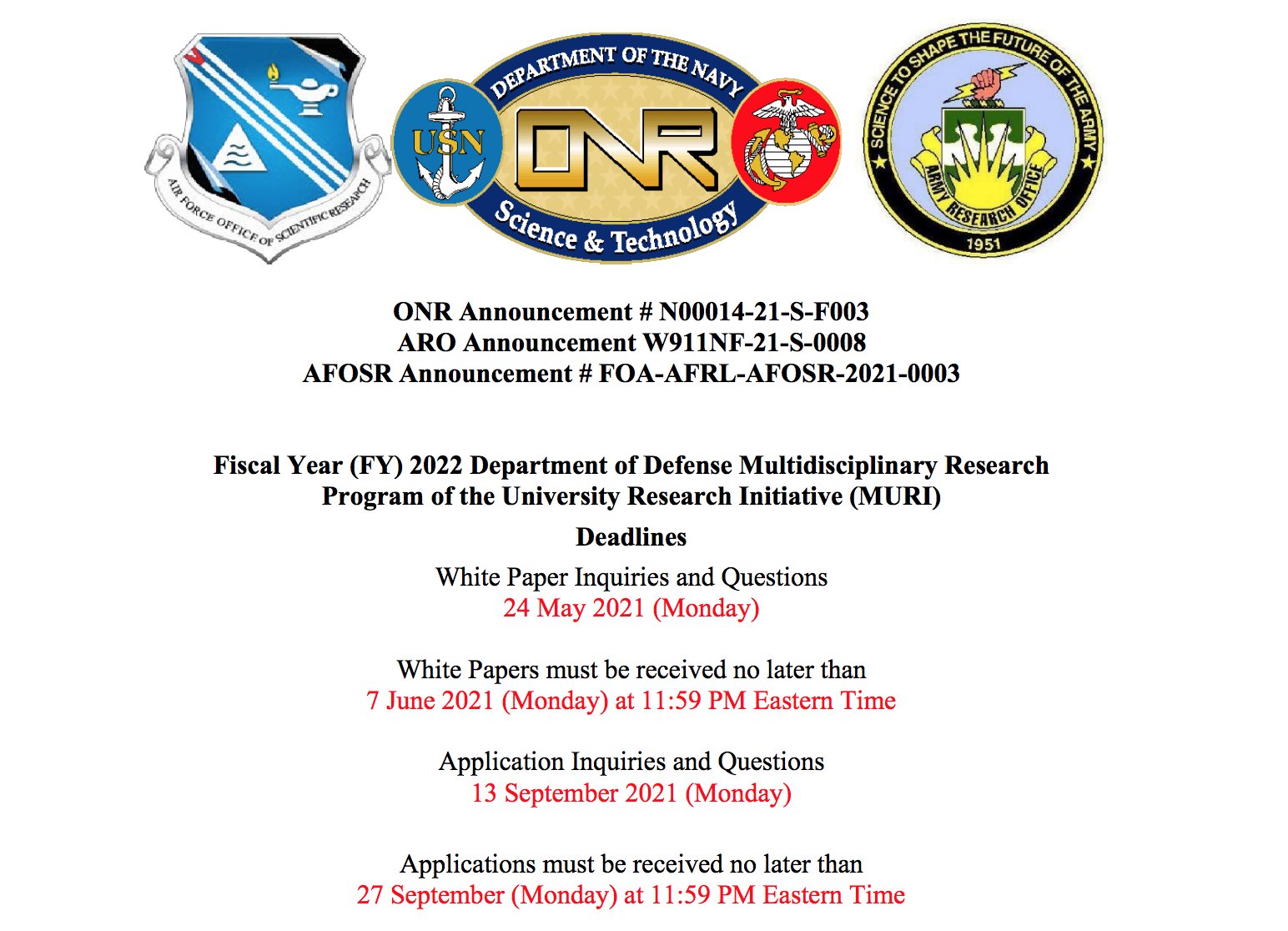 AIR FORCE OFFICE OF SCIENTIFIC RESEARCH

DEPARTMENT OF THE NAVY
USN
ONR
Science & Technology

SCIENCE TO SHAPE THE FUTURE OF THE ARMY
ARMY RESEARCH OFFICE
1951

ONR Announcement # N00014-21-S-F003
ARO Announcement W911NF-21-S-0008
AFOSR Announcement # FOA-AFRL-AFOSR-2021-0003

Fiscal Year (FY) 2022 Department of Defense Multidisciplinary Research Program of the University Research Initiative (MURI)

Deadlines

White Paper Inquiries and Questions
24 May 2021 (Monday)

White Papers must be received no later than
7 June 2021 (Monday) at 11:59 PM Eastern Time

Application Inquiries and Questions
13 September 2021 (Monday)

Applications must be received no later than
27 September (Monday) at 11:59 PM Eastern Time